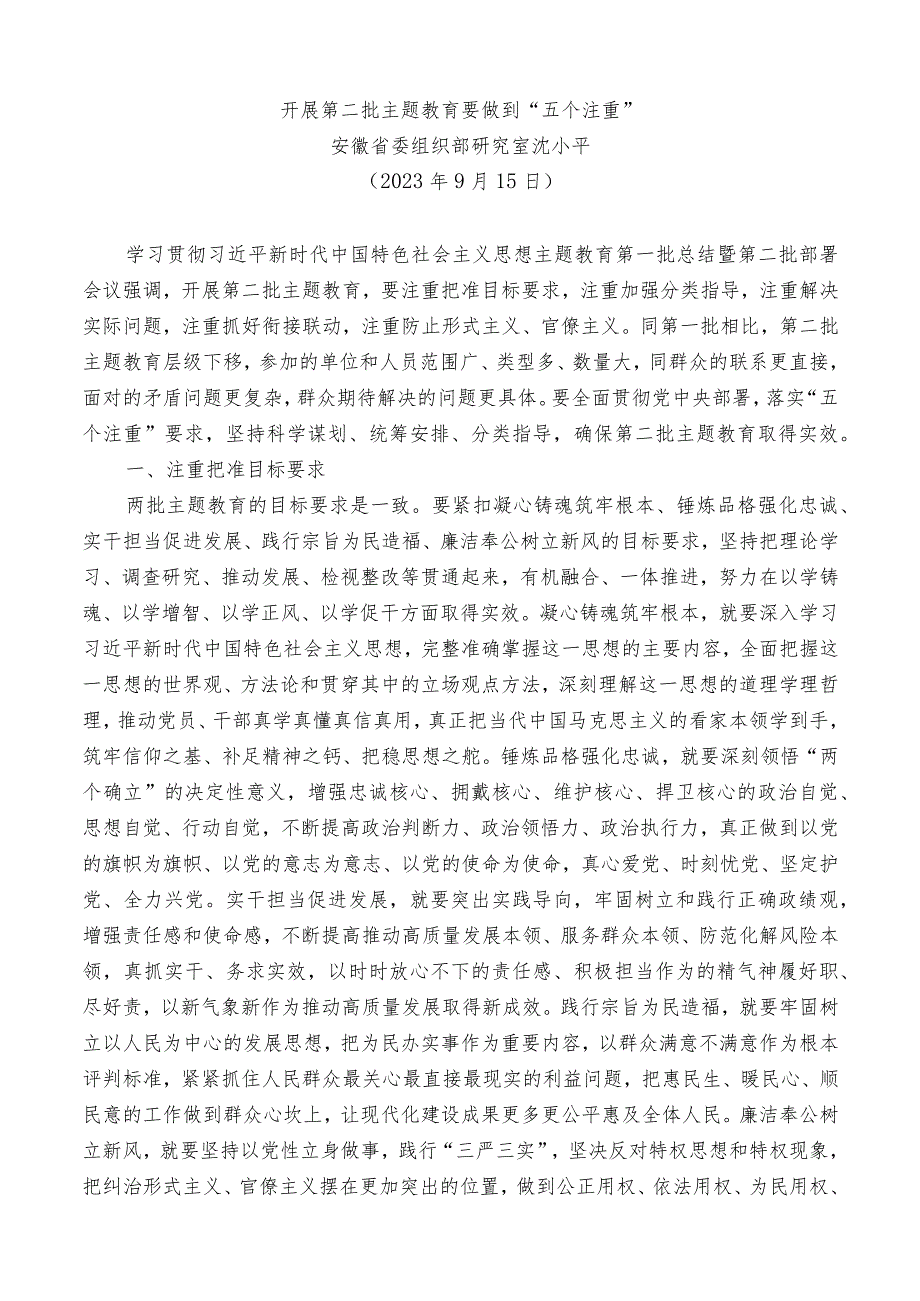 开展第二批主题教育要做到“五个注重”
安徽省委组织部研究室沈小平
（2023年9月15日）

学习贯彻习近平新时代中国特色社会主义思想主题教育第一批总结暨第二批部署会议强调，开展第二批主题教育，要注重把准目标要求，注重加强分类指导，注重解决实际问题，注重抓好衔接联动，注重防止形式主义、官僚主义。同第一批相比，第二批主题教育层级下移，参加的单位和人员范围广、类型多、数量大，同群众的联系更直接，面对的矛盾问题更复杂，群众期待解决的问题更具体。要全面贯彻党中央部署，落实“五个注重”要求，坚持科学谋划、统筹安排、分类指导，确保第二批主题教育取得实效。

一、注重把准目标要求

两批主题教育的目标要求是一致。要紧扣凝心铸魂筑牢根本、锤炼品格强化忠诚、实干担当促进发展、践行宗旨为民造福、廉洁奉公树立新风的目标要求，坚持把理论学习、调查研究、推动发展、检视整改等贯通起来，有机融合、一体推进，努力在以学铸魂、以学增智、以学正风、以学促干方面取得实效。凝心铸魂筑牢根本，就要深入学习习近平新时代中国特色社会主义思想，完整准确掌握这一思想的主要内容，全面把握这一思想的世界观、方法论和贯穿其中的立场观点方法，深刻理解这一思想的道理学理哲理，推动党员、干部真学真懂真信真用，真正把当代中国马克思主义的看家本领学到手，筑牢信仰之基、补足精神之钙、把稳思想之舵。锤炼品格强化忠诚，就要深刻领悟“两个确立”的决定性意义，增强忠诚核心、拥戴核心、维护核心、捍卫核心的政治自觉、思想自觉、行动自觉，不断提高政治判断力、政治领悟力、政治执行力，真正做到以党的旗帜为旗帜、以党的意志为意志、以党的使命为使命，真心爱党、时刻忧党、坚定护党、全力兴党。实干担当促进发展，就要突出实践导向，牢固树立和践行正确政绩观，增强责任感和使命感，不断提高推动高质量发展本领、服务群众本领、防范化解风险本领，真抓实干、务求实效，以时时放心不下的责任感、积极担当作为的精气神履好职、尽好责，以新气象新作为推动高质量发展取得新成效。践行宗旨为民造福，就要牢固树立以人民为中心的发展思想，把为民办实事作为重要内容，以群众满意不满意作为根本评判标准，紧紧抓住人民群众最关心最直接最现实的利益问题，把惠民生、暖民心、顺民意的工作做到群众心坎上，让现代化建设成果更多更公平惠及全体人民。廉洁奉公树立新风，就要坚持以党性立身做事，践行“三严三实”，坚决反对特权思想和特权现象，把纠治形式主义、官僚主义摆在更加突出的位置，做到公正用权、依法用权、为民用权、